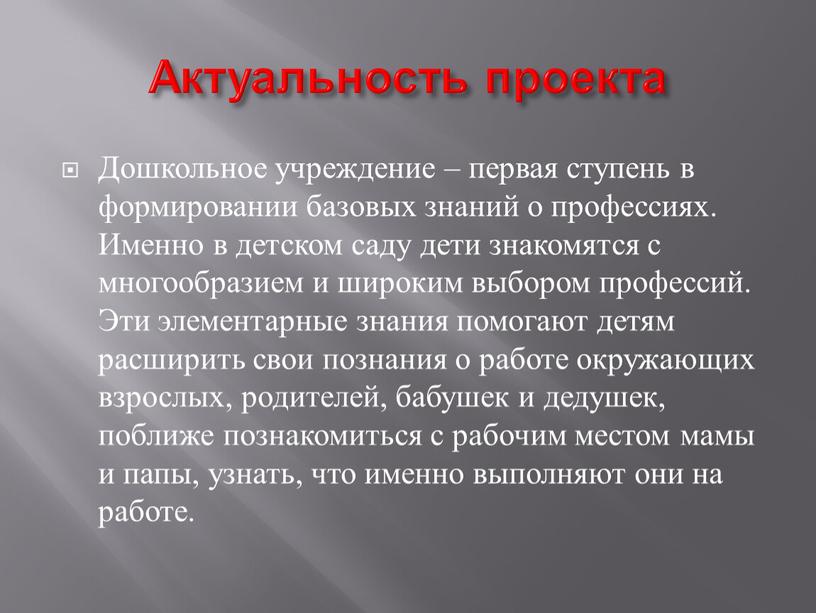 Актуальность проекта

Дошкольное учреждение – первая ступень в формировании базовых знаний о профессиях. Именно в детском саду дети знакомятся с многообразием и широким выбором профессий. Эти элементарные знания помогают детям расширить свои познания о работе окружающих взрослых, родителей, бабушек и дедушек, поближе познакомиться с рабочим местом мамы и папы, узнать, что именно выполняют они на работе.